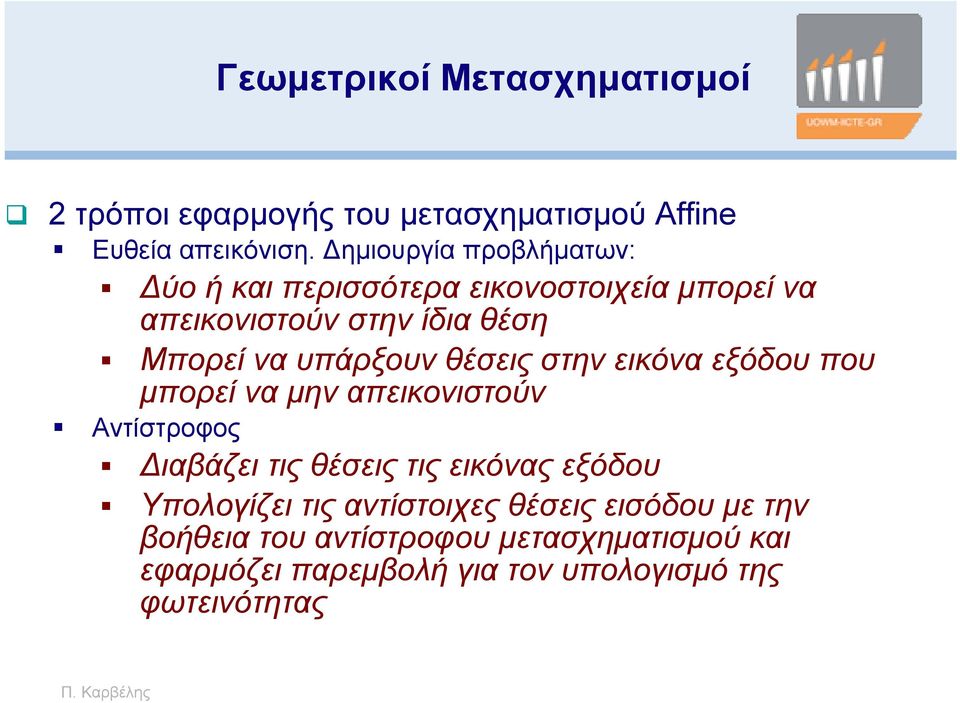 Γεωμετρικοί Μετασχηματισμοί

UOWM-ICTE-GR

2 τρόποι εφαρμογής του μετασχηματισμού Affine

Ευθεία απεικόνιση. Δημιουργία προβλήματων:

Δύο ή και περισσότερα εικονοστοιχεία μπορεί να απεικονιστούν στην ίδια θέση

Μπορεί να υπάρξουν θέσεις στην εικόνα εξόδου που μπορεί να μην απεικονιστούν

Αντίστροφος

Διαβάζει τις θέσεις τις εικόνας εξόδου

Υπολογίζει τις αντίστοιχες θέσεις εισόδου με την βοήθεια του αντίστροφου μετασχηματισμού και εφαρμόζει παρεμβολή για τον υπολογισμό της φωτεινότητας

Π. Καρβέλης